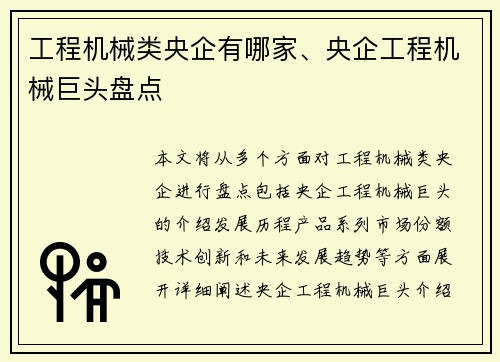 工程机械类央企有哪家、央企工程机械巨头盘点

本文将从多个方面对工程机械类央企进行盘点包括央企工程机械巨头的介绍发展历程产品系列市场份额技术创新和未来发展趋势等方面展开详细阐述央企工程机械巨头介绍